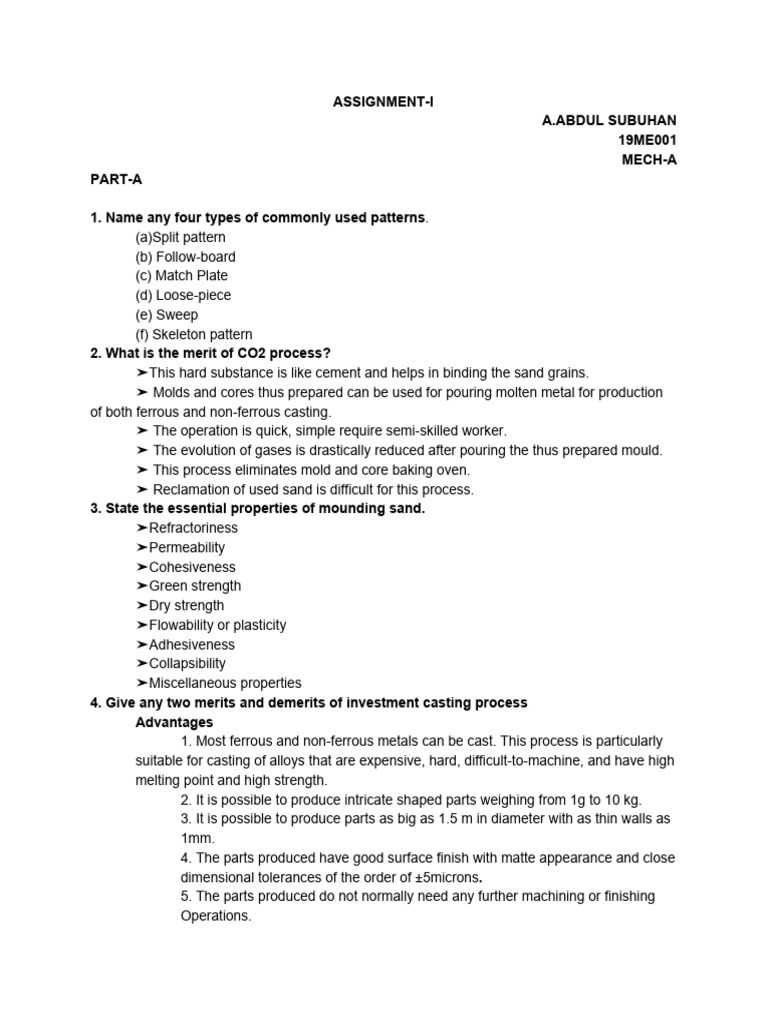 ASSIGNMENT-I

A.ABDUL SUBUHAN
19ME001
MECH-A

PART-A

1. Name any four types of commonly used patterns.
(a)Split pattern
(b) Follow-board
(c) Match Plate
(d) Loose-piece
(e) Sweep
(f) Skeleton pattern

2. What is the merit of CO2 process?
➤This hard substance is like cement and helps in binding the sand grains.
➤ Molds and cores thus prepared can be used for pouring molten metal for production of both ferrous and non-ferrous casting.
➤ The operation is quick, simple require semi-skilled worker.
➤ The evolution of gases is drastically reduced after pouring the thus prepared mould.
➤ This process eliminates mold and core baking oven.
➤ Reclamation of used sand is difficult for this process.

3. State the essential properties of mounding sand.
➤Refractoriness
➤Permeability
➤Cohesiveness
➤Green strength
➤Dry strength
➤Flowability or plasticity
➤Adhesiveness
➤Collapsibility
➤Miscellaneous properties

4. Give any two merits and demerits of investment casting process
Advantages
1. Most ferrous and non-ferrous metals can be cast. This process is particularly suitable for casting of alloys that are expensive, hard, difficult-to-machine, and have high melting point and high strength.
2. It is possible to produce intricate shaped parts weighing from 1g to 10 kg.
3. It is possible to produce parts as big as 1.5 m in diameter with as thin walls as 1mm.
4. The parts produced have good surface finish with matte appearance and close dimensional tolerances of the order of ±5microns.
5. The parts produced do not normally need any further machining or finishing Operations.